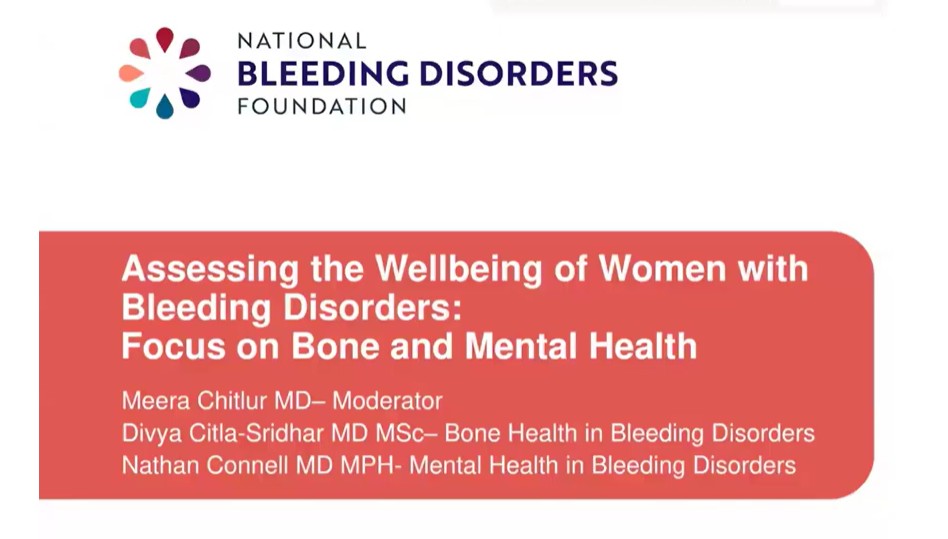 NATIONAL
BLEEDING DISORDERS
FOUNDATION

Assessing the Wellbeing of Women with Bleeding Disorders:
Focus on Bone and Mental Health

Meera Chitlur MD– Moderator
Divya Citla-Sridhar MD MSc– Bone Health in Bleeding Disorders
Nathan Connell MD MPH- Mental Health in Bleeding Disorders